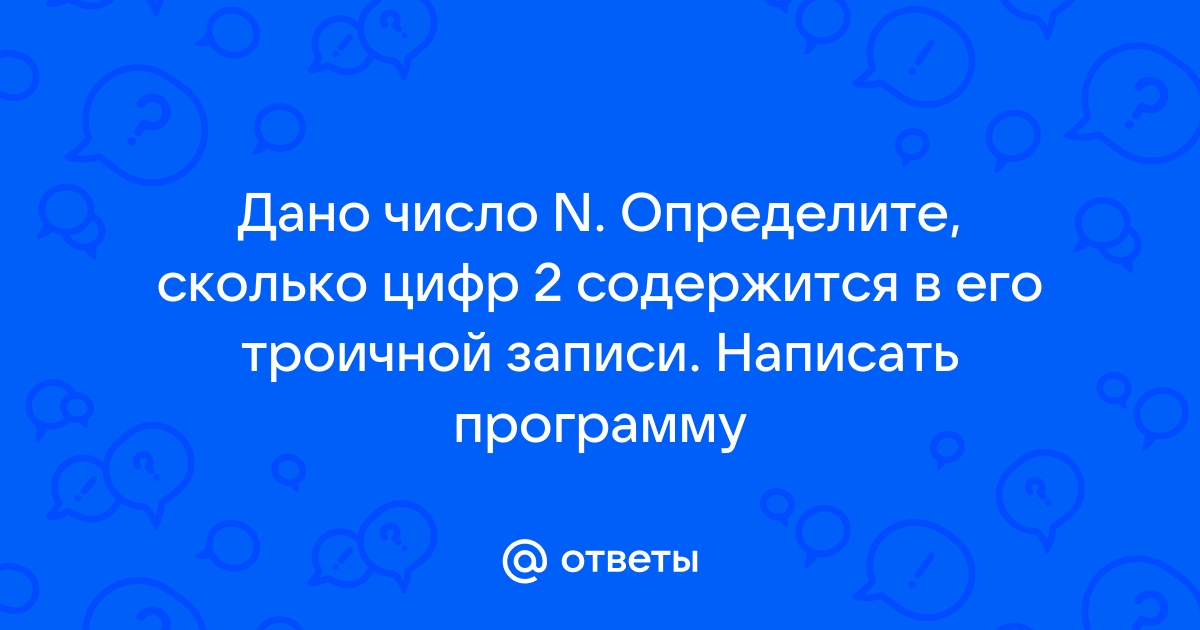 Дано число N. Определите, сколько цифр 2 содержится в его троичной записи. Написать программу

@ ответы